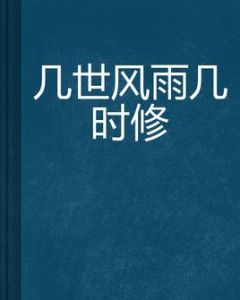 几世风雨几时修